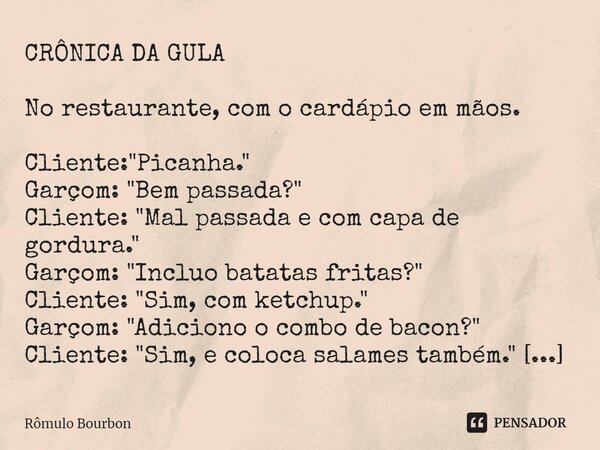 CRÔNICA DA GULA

No restaurante, com o cardápio em mãos.

Cliente:"Picanha."
Garçom: "Bem passada?"
Cliente: "Mal passada e com capa de gordura."
Garçom: "Incluo batatas fritas?"
Cliente: "Sim, com ketchup."
Garçom: "Adiciono o combo de bacon?"
Cliente: "Sim, e coloca salames também." [...]

Rômulo Bourbon

PENSADOR